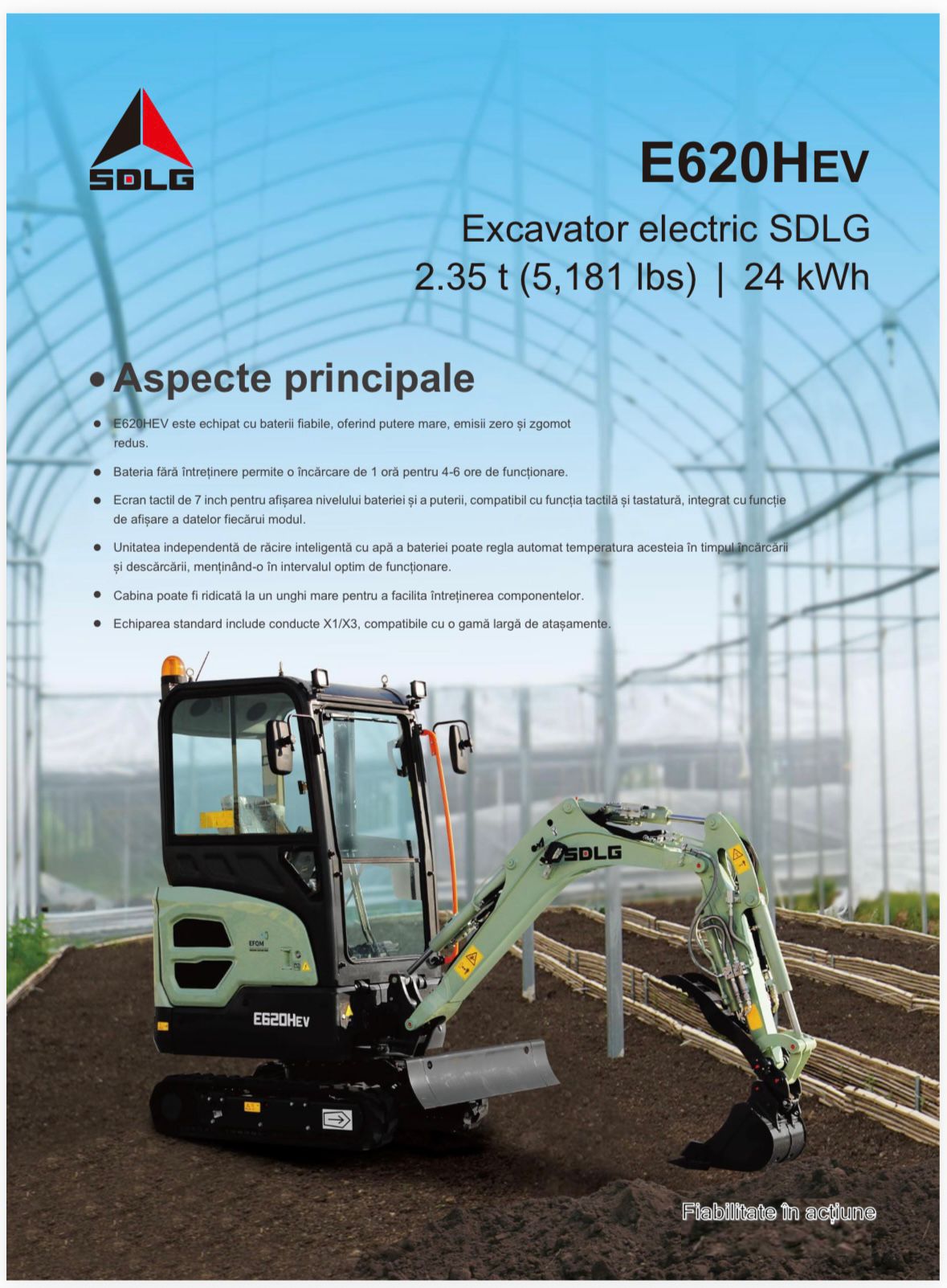 SDLG

E620HEV

Excavator electric SDLG
2.35 t (5,181 lbs) | 24 kWh

• Aspecte principale

• E620HEV este echipat cu baterii fiabile, oferind putere mare, emisii zero și zgomot redus.

• Bateria fără întreținere permite o încărcare de 1 oră pentru 4-6 ore de funcționare.

• Ecran tactil de 7 inch pentru afișarea nivelului bateriei și a puterii, compatibil cu funcția tactilă și tastatură, integrat cu funcție de afișare a datelor fiecărui modul.

• Unitatea independentă de răcire inteligentă cu apă a bateriei poate regla automat temperatura acesteia în timpul încărcării și descărcării, menținând-o în intervalul optim de funcționare.

• Cabina poate fi ridicată la un unghi mare pentru a facilita întreținerea componentelor.

• Echiparea standard include conducte X1/X3, compatibile cu o gamă largă de atașamente.

SDLG

E620HEV

Fiabilitate în acțiune